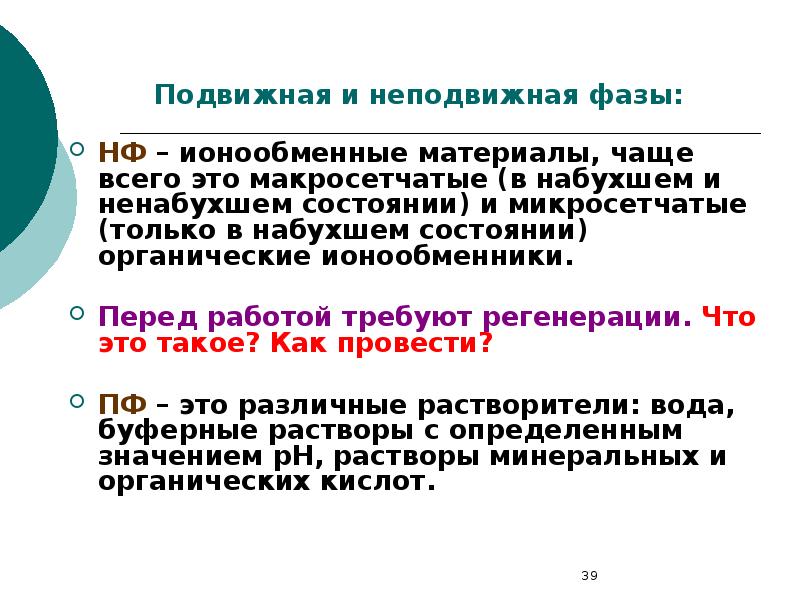 Подвижная и неподвижная фазы:

НФ – ионообменные материалы, чаще всего это макросетчатые (в набухшем и ненабухшем состоянии) и микросетчатые (только в набухшем состоянии) органические ионообменники.

Перед работой требуют регенерации. Что это такое? Как провести?

ПФ – это различные растворители: вода, буферные растворы с определенным значением pH, растворы минеральных и органических кислот.

39